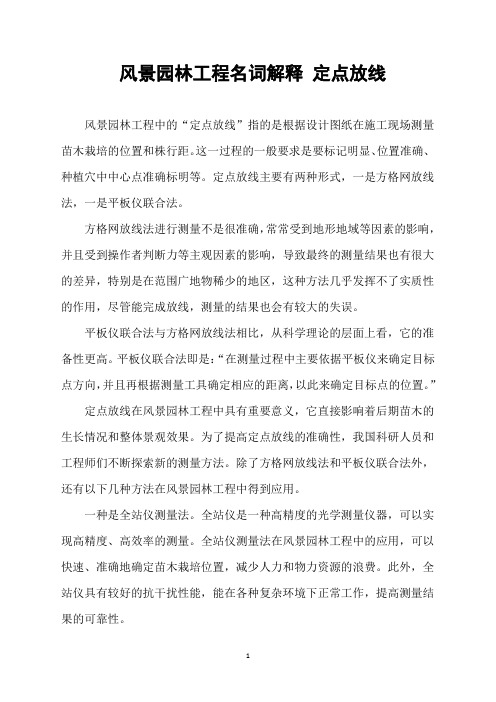 风景园林工程名词解释 定点放线

风景园林工程中的“定点放线”指的是根据设计图纸在施工现场测量苗木栽培的位置和株行距。这一过程的一般要求是要标记明显、位置准确、种植穴中中心点准确标明等。定点放线主要有两种形式，一是方格网放线法，一是平板仪联合法。

方格网放线法进行测量不是很准确，常常受到地形地域等因素的影响，并且受到操作者判断力等主观因素的影响，导致最终的测量结果也有很大的差异，特别是在范围广地物稀少的地区，这种方法几乎发挥不了实质性的作用，尽管能完成放线，测量的结果也会有较大的失误。

平板仪联合法与方格网放线法相比，从科学理论的层面上看，它的准备性更高。平板仪联合法即是：“在测量过程中主要依据平板仪来确定目标点方向，并且再根据测量工具确定相应的距离，以此来确定目标点的位置。”

定点放线在风景园林工程中具有重要意义，它直接影响着后期苗木的生长情况和整体景观效果。为了提高定点放线的准确性，我国科研人员和工程师们不断探索新的测量方法。除了方格网放线法和平板仪联合法外，还有以下几种方法在风景园林工程中得到应用。

一种是全站仪测量法。全站仪是一种高精度的光学测量仪器，可以实现高精度、高效率的测量。全站仪测量法在风景园林工程中的应用，可以快速、准确地确定苗木栽培位置，减少人力和物力资源的浪费。此外，全站仪具有较好的抗干扰性能，能在各种复杂环境下正常工作，提高测量结果的可靠性。

1